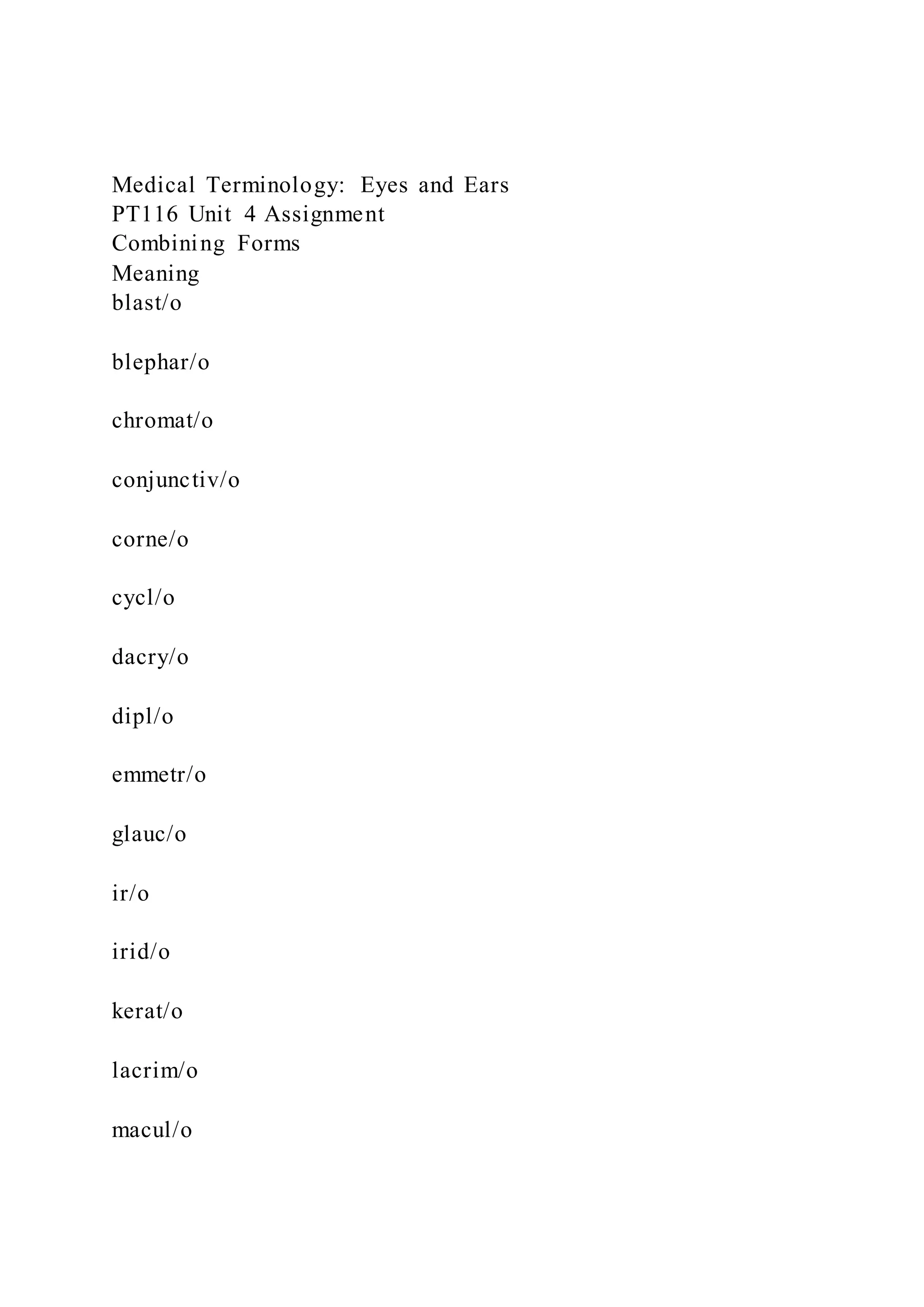 Medical Terminology: Eyes and Ears
PT116 Unit 4 Assignment
Combining Forms
Meaning
blast/o

blephar/o

chromat/o

conjunctiv/o

corne/o

cycl/o

dacry/o

dipl/o

emmetr/o

glauc/o

ir/o

irid/o

kerat/o

lacrim/o

macul/o